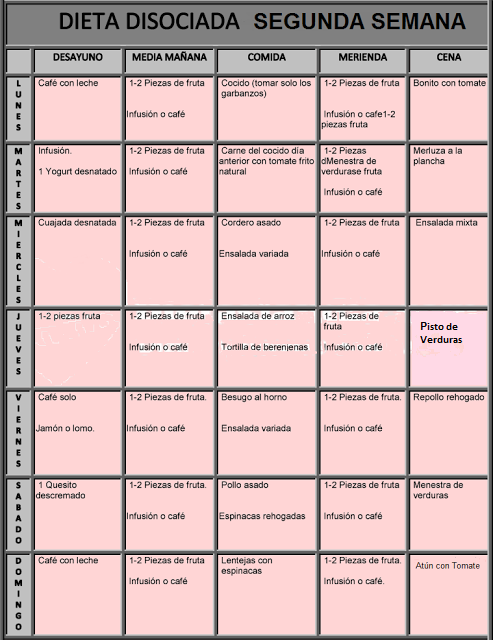 DIETA DISOCIADA SEGUNDA SEMANA

| | DESAYUNO | MEDIA MAÑANA | COMIDA | MERIENDA | CENA |
|---|---|---|---|---|---|
| LUNES | Café con leche | 1-2 Piezas de fruta Infusión o café | Cocido (tomar solo los garbanzos) | 1-2 Piezas de fruta Infusión o cafe1-2 piezas fruta | Bonito con tomate |
| MARTES | Infusión. 1 Yogurt desnatado | 1-2 Piezas de fruta Infusión o café | Carne del cocido día anterior con tomate frito natural | 1-2 Piezas dMenestra de verdurase fruta Infusión o café | Merluza a la plancha |
| MIERCLES | Cuajada desnatada | 1-2 Piezas de fruta Infusión o café | Cordero asado Ensalada variada | 1-2 Piezas de fruta Infusión o café | Ensalada mixta |
| JUEVES | 1-2 piezas fruta | 1-2 Piezas de fruta Infusión o café | Ensalada de arroz Tortilla de berenjenas | 1-2 Piezas de fruta Infusión o café | Pisto de Verduras |
| VIERNES | Café solo Jamón o lomo. | 1-2 Piezas de fruta. Infusión o café | Besugo al horno Ensalada variada | 1-2 Piezas de fruta. Infusión o café | Repollo rehogado |
| SABADO | 1 Quesito descremado | 1-2 Piezas de fruta. Infusión o café | Pollo asado Espinacas rehogadas | 1-2 Piezas de fruta Infusión o café | Menestra de verduras |
| DOMINGO | Café con leche | 1-2 Piezas de fruta Infusión o café | Lentejas con espinacas | 1-2 Piezas de fruta. Infusión o café. | Atún con Tomate |